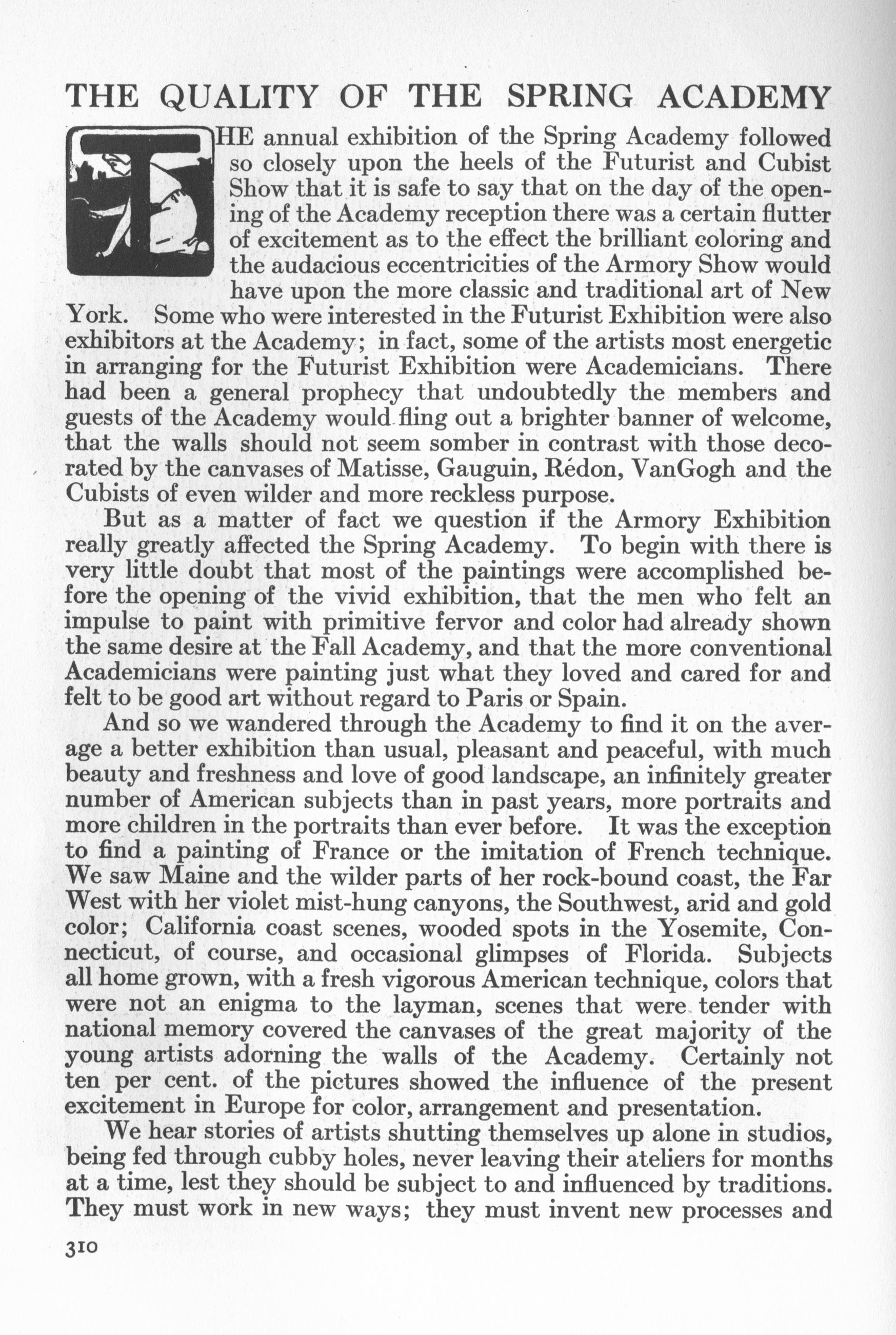 THE QUALITY OF THE SPRING ACADEMY

THE annual exhibition of the Spring Academy followed so closely upon the heels of the Futurist and Cubist Show that it is safe to say that on the day of the opening of the Academy reception there was a certain flutter of excitement as to the effect the brilliant coloring and the audacious eccentricities of the Armory Show would have upon the more classic and traditional art of New York. Some who were interested in the Futurist Exhibition were also exhibitors at the Academy; in fact, some of the artists most energetic in arranging for the Futurist Exhibition were Academicians. There had been a general prophecy that undoubtedly the members and guests of the Academy would fling out a brighter banner of welcome, that the walls should not seem somber in contrast with those decorated by the canvases of Matisse, Gauguin, Rédon, VanGogh and the Cubists of even wilder and more reckless purpose.

But as a matter of fact we question if the Armory Exhibition really greatly affected the Spring Academy. To begin with there is very little doubt that most of the paintings were accomplished before the opening of the vivid exhibition, that the men who felt an impulse to paint with primitive fervor and color had already shown the same desire at the Fall Academy, and that the more conventional Academicians were painting just what they loved and cared for and felt to be good art without regard to Paris or Spain.

And so we wandered through the Academy to find it on the average a better exhibition than usual, pleasant and peaceful, with much beauty and freshness and love of good landscape, an infinitely greater number of American subjects than in past years, more portraits and more children in the portraits than ever before. It was the exception to find a painting of France or the imitation of French technique. We saw Maine and the wilder parts of her rock-bound coast, the Far West with her violet mist-hung canyons, the Southwest, arid and gold color; California coast scenes, wooded spots in the Yosemite, Connecticut, of course, and occasional glimpses of Florida. Subjects all home grown, with a fresh vigorous American technique, colors that were not an enigma to the layman, scenes that were tender with national memory covered the canvases of the great majority of the young artists adorning the walls of the Academy. Certainly not ten per cent. of the pictures showed the influence of the present excitement in Europe for color, arrangement and presentation.

We hear stories of artists shutting themselves up alone in studios, being fed through cubby holes, never leaving their ateliers for months at a time, lest they should be subject to and influenced by traditions. They must work in new ways; they must invent new processes and

310